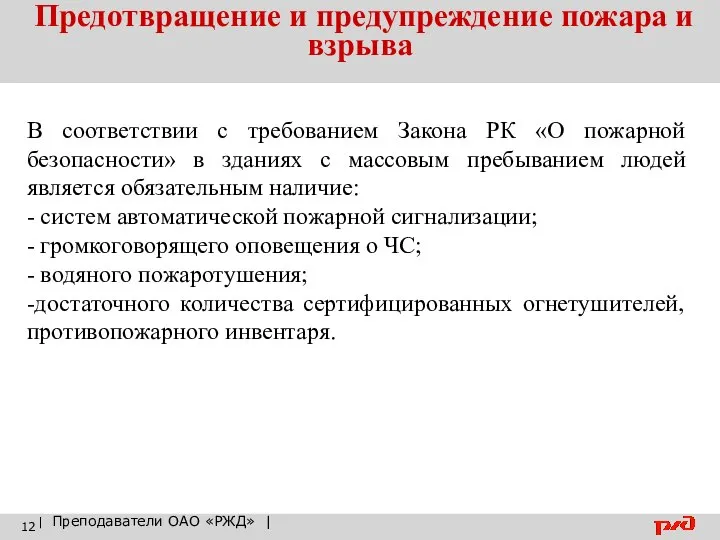 Предотвращение и предупреждение пожара и взрыва

В соответствии с требованием Закона РК «О пожарной безопасности» в зданиях с массовым пребыванием людей является обязательным наличие:
- систем автоматической пожарной сигнализации;
- громкоговорящего оповещения о ЧС;
- водяного пожаротушения;
-достаточного количества сертифицированных огнетушителей, противопожарного инвентаря.

12 | Преподаватели ОАО «РЖД» |

РЖД